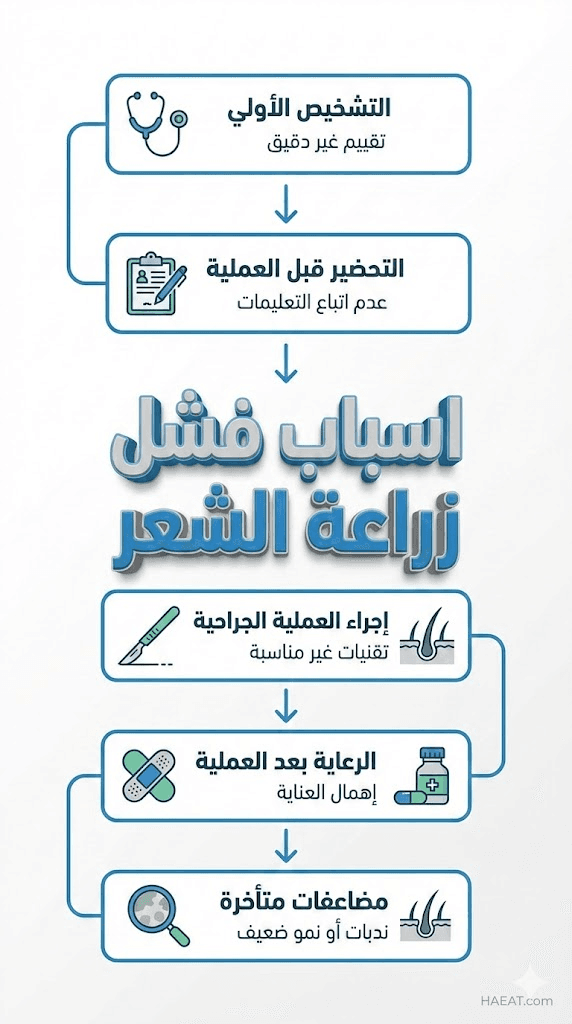 التشخيص الأولي
تقييم غير دقيق

التحضير قبل العملية
عدم اتباع التعليمات

اسباب فشل زراعة الشعر

إجراء العملية الجراحية
تقنيات غير مناسبة

الرعاية بعد العملية
إهمال العناية

مضاعفات متأخرة
ندبات أو نمو ضعيف

HAEAT.com